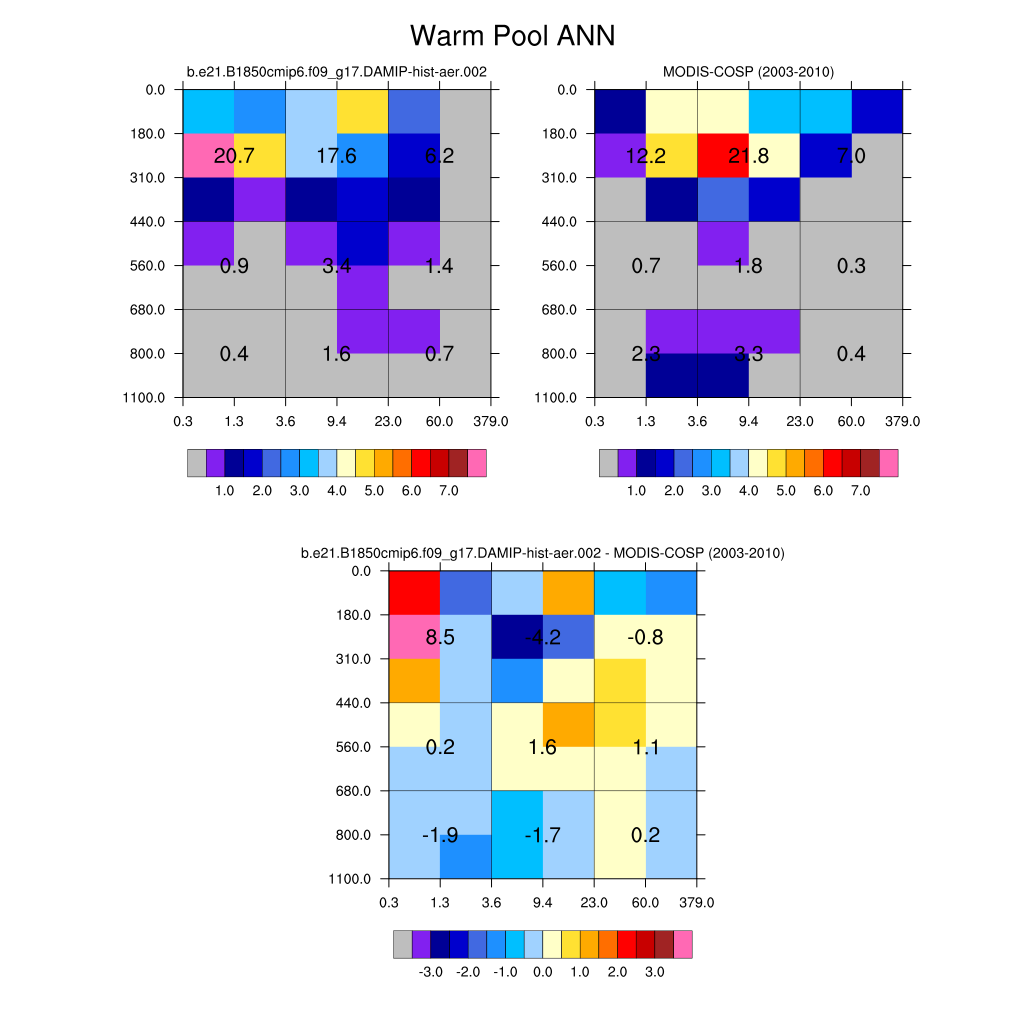 Warm Pool ANN

b.e21.B1850cmip6.f09_g17.DAMIP-hist-aer.002

0.0
180.0
310.0
440.0
560.0
680.0
800.0
1100.0

20.7 17.6 6.2
0.9 3.4 1.4
0.4 1.6 0.7

0.3 1.3 3.6 9.4 23.0 60.0 379.0

1.0 2.0 3.0 4.0 5.0 6.0 7.0

MODIS-COSP (2003-2010)

0.0
180.0
310.0
440.0
560.0
680.0
800.0
1100.0

12.2 21.8 7.0
0.7 1.8 0.3
2.3 3.3 0.4

0.3 1.3 3.6 9.4 23.0 60.0 379.0

1.0 2.0 3.0 4.0 5.0 6.0 7.0

b.e21.B1850cmip6.f09_g17.DAMIP-hist-aer.002 - MODIS-COSP (2003-2010)

0.0
180.0
310.0
440.0
560.0
680.0
800.0
1100.0

8.5 -4.2 -0.8
0.2 1.6 1.1
-1.9 -1.7 0.2

0.3 1.3 3.6 9.4 23.0 60.0 379.0

-3.0 -2.0 -1.0 0.0 1.0 2.0 3.0